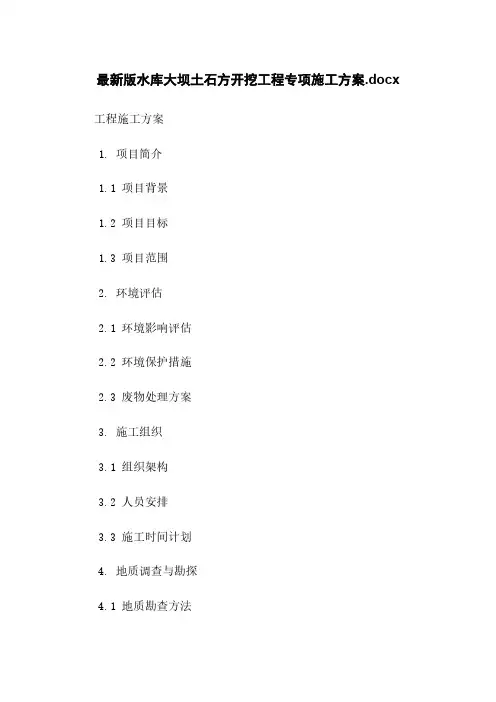 最新版水库大坝土石方开挖工程专项施工方案.docx

工程施工方案

1. 项目简介

1.1 项目背景

1.2 项目目标

1.3 项目范围

2. 环境评估

2.1 环境影响评估

2.2 环境保护措施

2.3 废物处理方案

3. 施工组织

3.1 组织架构

3.2 人员安排

3.3 施工时间计划

4. 地质调查与勘探

4.1 地质勘查方法